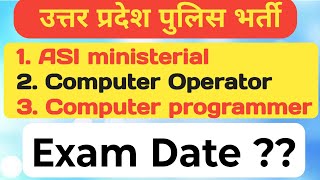 उत्तर प्रदेश पुलिस भर्ती

1. ASI ministerial
2. Computer Operator
3. Computer programmer

Exam Date ??